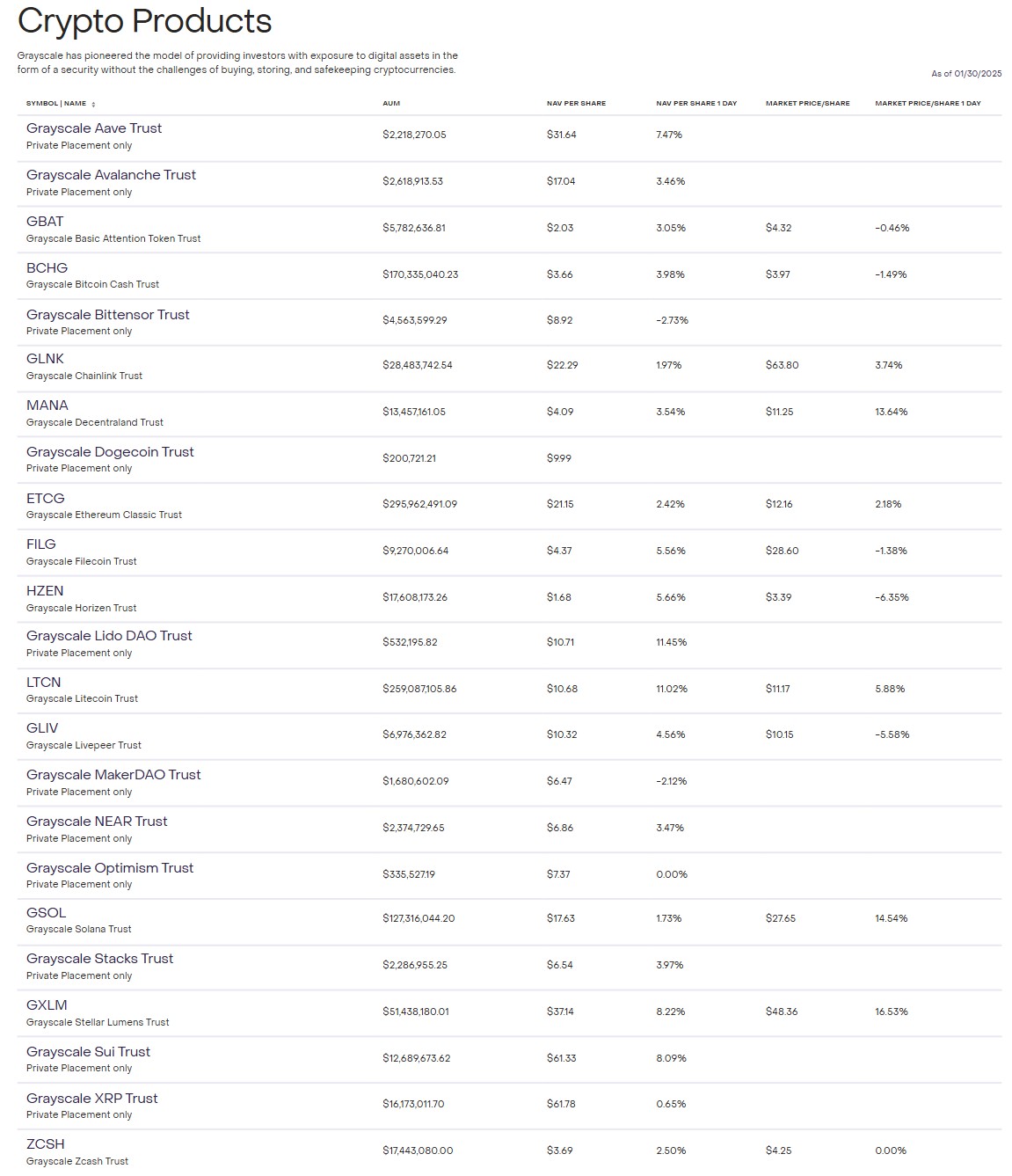 Crypto Products

Grayscale has pioneered the model of providing investors with exposure to digital assets in the form of a security without the challenges of buying, storing, and safekeeping cryptocurrencies.

As of 01/30/2025

| SYMBOL \| NAME | AUM | NAV PER SHARE | NAV PER SHARE 1 DAY | MARKET PRICE/SHARE | MARKET PRICE/SHARE 1 DAY |
|---|---|---|---|---|---|
| Grayscale Aave Trust Private Placement only | $2,218,270.05 | $31.64 | 7.47% | | |
| Grayscale Avalanche Trust Private Placement only | $2,618,913.53 | $17.04 | 3.46% | | |
| GBAT Grayscale Basic Attention Token Trust | $5,782,636.81 | $2.03 | 3.05% | $4.32 | -0.46% |
| BCHG Grayscale Bitcoin Cash Trust | $170,335,040.23 | $3.66 | 3.98% | $3.97 | -1.49% |
| Grayscale Bittensor Trust Private Placement only | $4,563,599.29 | $8.92 | -2.73% | | |
| GLNK Grayscale Chainlink Trust | $28,483,742.54 | $22.29 | 1.97% | $63.80 | 3.74% |
| MANA Grayscale Decentraland Trust | $13,457,161.05 | $4.09 | 3.54% | $11.25 | 13.64% |
| Grayscale Dogecoin Trust Private Placement only | $200,721.21 | $9.99 | | | |
| ETCG Grayscale Ethereum Classic Trust | $295,962,491.09 | $21.15 | 2.42% | $12.16 | 2.18% |
| FILG Grayscale Filecoin Trust | $9,270,006.64 | $4.37 | 5.56% | $28.60 | -1.38% |
| HZEN Grayscale Horizen Trust | $17,608,173.26 | $1.68 | 5.66% | $3.39 | -6.35% |
| Grayscale Lido DAO Trust Private Placement only | $532,195.82 | $10.71 | 11.45% | | |
| LTCN Grayscale Litecoin Trust | $259,087,105.86 | $10.68 | 11.02% | $11.17 | 5.88% |
| GLIV Grayscale Livepeer Trust | $6,976,362.82 | $10.32 | 4.56% | $10.15 | -5.58% |
| Grayscale MakerDAO Trust Private Placement only | $1,680,602.09 | $6.47 | -2.12% | | |
| Grayscale NEAR Trust Private Placement only | $2,374,729.65 | $6.86 | 3.47% | | |
| Grayscale Optimism Trust Private Placement only | $335,527.19 | $7.37 | 0.00% | | |
| GSOL Grayscale Solana Trust | $127,316,044.20 | $17.63 | 1.73% | $27.65 | 14.54% |
| Grayscale Stacks Trust Private Placement only | $2,286,955.25 | $6.54 | 3.97% | | |
| GXLM Grayscale Stellar Lumens Trust | $51,438,180.01 | $37.14 | 8.22% | $48.36 | 16.53% |
| Grayscale Sui Trust Private Placement only | $12,689,673.62 | $61.33 | 8.09% | | |
| Grayscale XRP Trust Private Placement only | $16,173,011.70 | $61.78 | 0.65% | | |
| ZCSH Grayscale Zcash Trust | $17,443,080.00 | $3.69 | 2.50% | $4.25 | 0.00% |